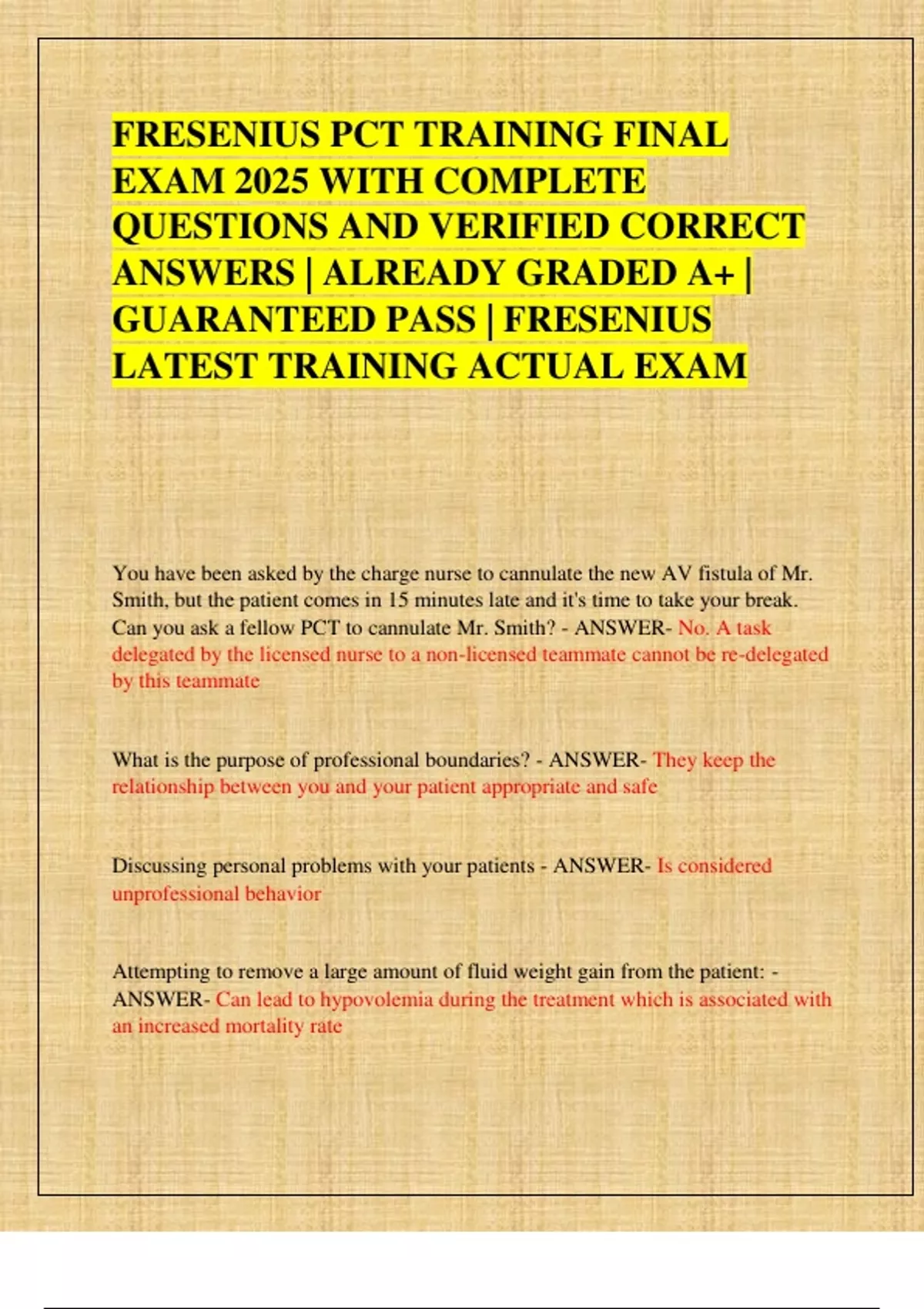 FRESENIUS PCT TRAINING FINAL EXAM 2025 WITH COMPLETE QUESTIONS AND VERIFIED CORRECT ANSWERS | ALREADY GRADED A+ | GUARANTEED PASS | FRESENIUS LATEST TRAINING ACTUAL EXAM

You have been asked by the charge nurse to cannulate the new AV fistula of Mr. Smith, but the patient comes in 15 minutes late and it's time to take your break. Can you ask a fellow PCT to cannulate Mr. Smith? - ANSWER- No. A task delegated by the licensed nurse to a non-licensed teammate cannot be re-delegated by this teammate

What is the purpose of professional boundaries? - ANSWER- They keep the relationship between you and your patient appropriate and safe

Discussing personal problems with your patients - ANSWER- Is considered unprofessional behavior

Attempting to remove a large amount of fluid weight gain from the patient: - ANSWER- Can lead to hypovolemia during the treatment which is associated with an increased mortality rate